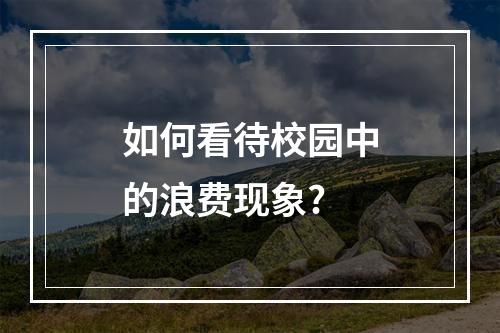 如何看待校园中的浪费现象？